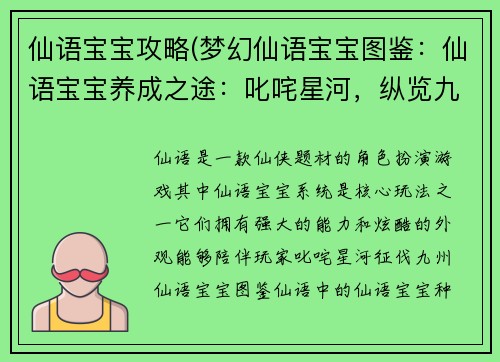 仙语宝宝攻略(梦幻仙语宝宝图鉴：仙语宝宝养成之途：叱咤星河，纵览九

仙语是一款仙侠题材的角色扮演游戏其中仙语宝宝系统是核心玩法之一它们拥有强大的能力和炫酷的外观能够陪伴玩家叱咤星河征伐九州仙语宝宝图鉴仙语中的仙语宝宝种